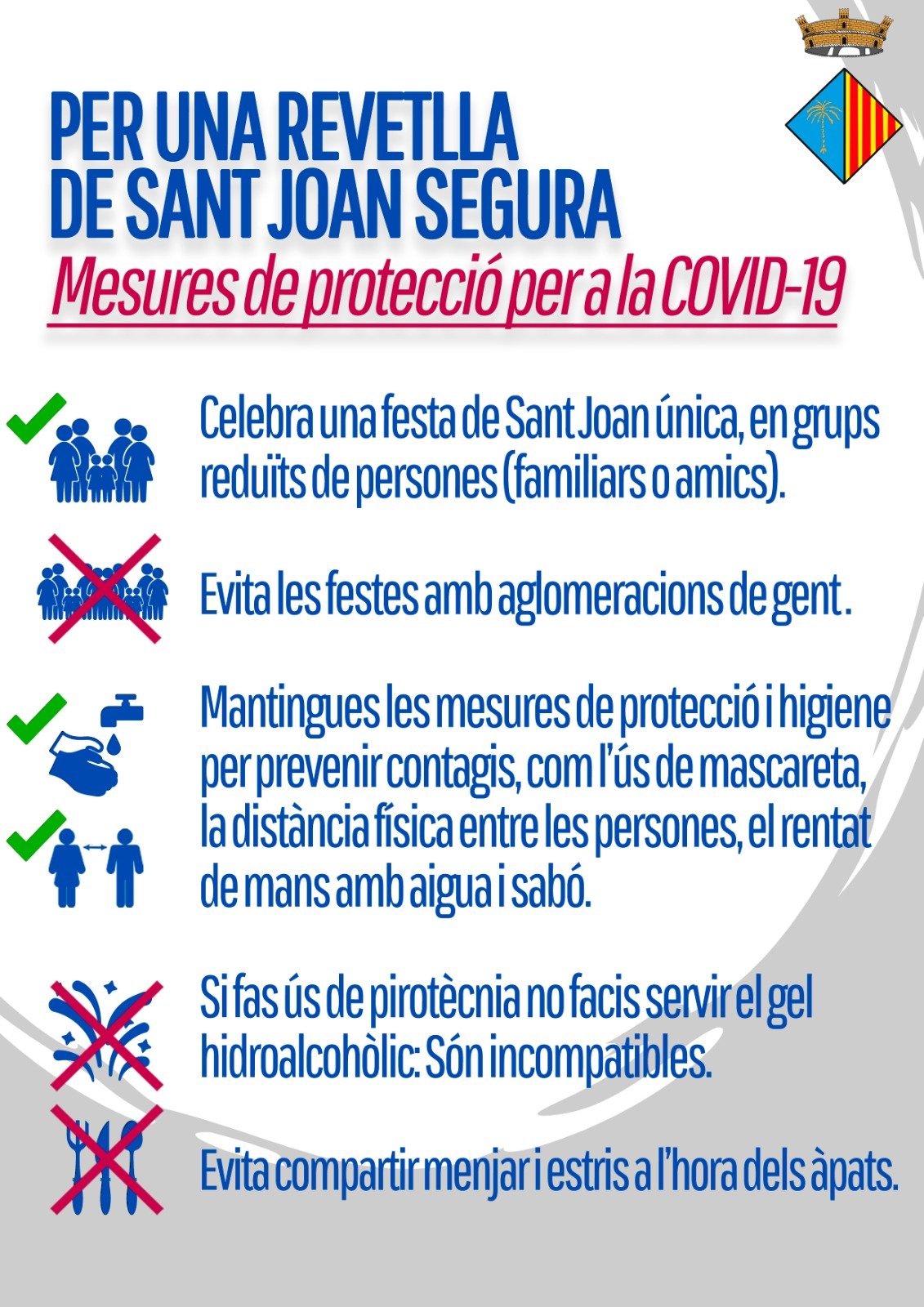 PER UNA REVETLLA DE SANT JOAN SEGURA

Mesures de protecció per a la COVID-19

Celebra una festa de Sant Joan única, en grups reduïts de persones (familiars o amics).

Evita les festes amb aglomeracions de gent .

Mantingues les mesures de protecció i higiene per prevenir contagis, com l'ús de mascareta, la distància física entre les persones, el rentat de mans amb aigua i sabó.

Si fas ús de pirotècnia no facis servir el gel hidroalcohòlic: Són incompatibles.

Evita compartir menjar i estris a l'hora dels àpats.